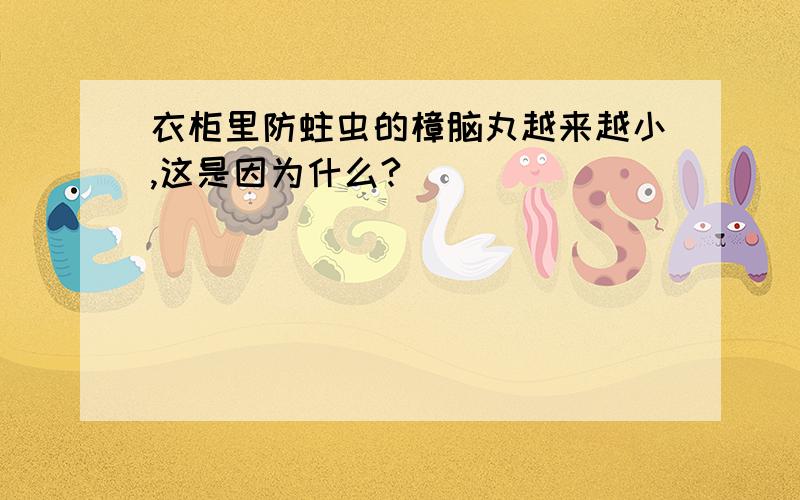 衣柜里防蛀虫的樟脑丸越来越小,这是因为什么?

ENGLISH